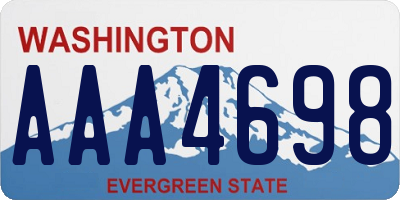 WASHINGTON
AAA4698
EVERGREEN STATE